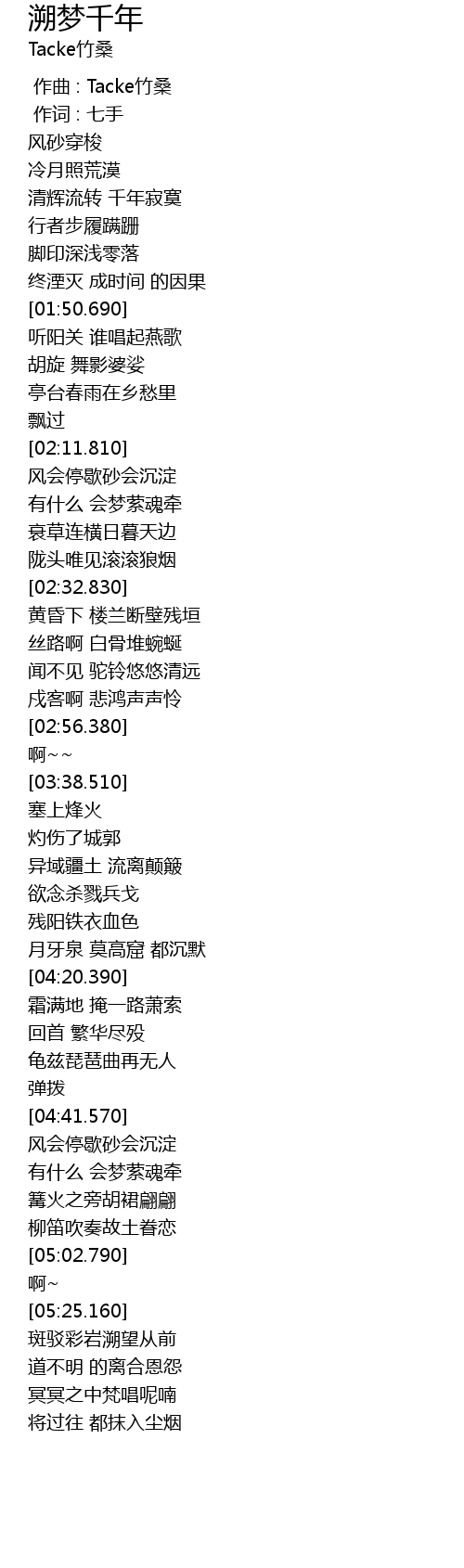 溯梦千年
Tacke竹桑

作曲 : Tacke竹桑
作词 : 七手
风砂穿梭
冷月照荒漠
清辉流转 千年寂寞
行者步履蹒跚
脚印深浅零落
终湮灭 成时间 的因果
[01:50.690]
听阳关 谁唱起燕歌
胡旋 舞影婆娑
亭台春雨在乡愁里
飘过
[02:11.810]
风会停歇砂会沉淀
有什么 会梦萦魂牵
衰草连横日暮天边
陇头唯见滚滚狼烟
[02:32.830]
黄昏下 楼兰断壁残垣
丝路啊 白骨堆蜿蜒
闻不见 驼铃悠悠清远
戍客啊 悲鸿声声怜
[02:56.380]
啊～～
[03:38.510]
塞上烽火
灼伤了城郭
异域疆土 流离颠簸
欲念杀戮兵戈
残阳铁衣血色
月牙泉 莫高窟 都沉默
[04:20.390]
霜满地 掩一路萧索
回首 繁华尽殁
龟兹琵琶曲再无人
弹拨
[04:41.570]
风会停歇砂会沉淀
有什么 会梦萦魂牵
篝火之旁胡裙翩翩
柳笛吹奏故土眷恋
[05:02.790]
啊～
[05:25.160]
斑驳彩岩溯望从前
道不明 的离合恩怨
冥冥之中梵唱呢喃
将过往 都抹入尘烟